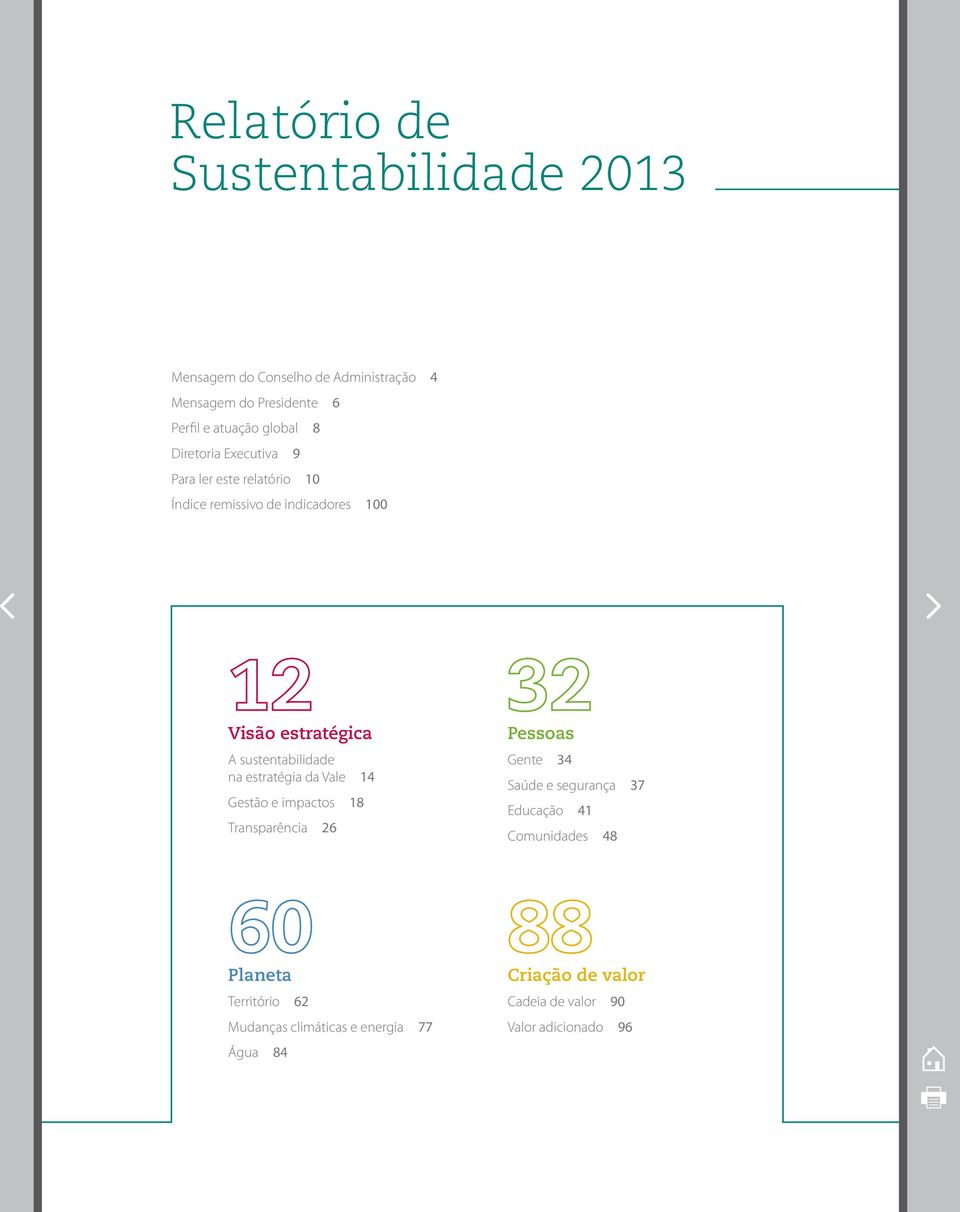 Relatório de Sustentabilidade 2013

Mensagem do Conselho de Administração 4
Mensagem do Presidente 6
Perfil e atuação global 8
Diretoria Executiva 9
Para ler este relatório 10
Índice remissivo de indicadores 100

12
Visão estratégica
A sustentabilidade na estratégia da Vale 14
Gestão e impactos 18
Transparência 26

32
Pessoas
Gente 34
Saúde e segurança 37
Educação 41
Comunidades 48

60
Planeta
Território 62
Mudanças climáticas e energia 77
Água 84

88
Criação de valor
Cadeia de valor 90
Valor adicionado 96